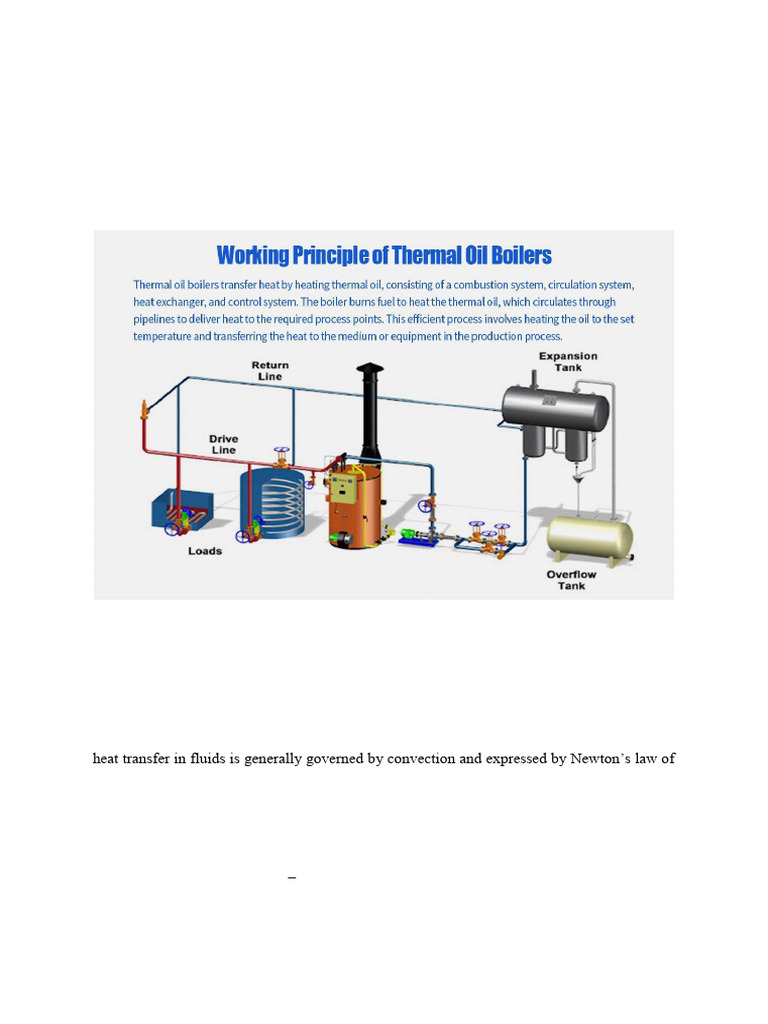 Working Principle of Thermal Oil Boilers

Thermal oil boilers transfer heat by heating thermal oil, consisting of a combustion system, circulation system, heat exchanger, and control system. The boiler burns fuel to heat the thermal oil, which circulates through pipelines to deliver heat to the required process points. This efficient process involves heating the oil to the set temperature and transferring the heat to the medium or equipment in the production process.

Return Line

Expansion Tank

Drive Line

Loads

Overflow Tank

heat transfer in fluids is generally governed by convection and expressed by Newton's law of

–